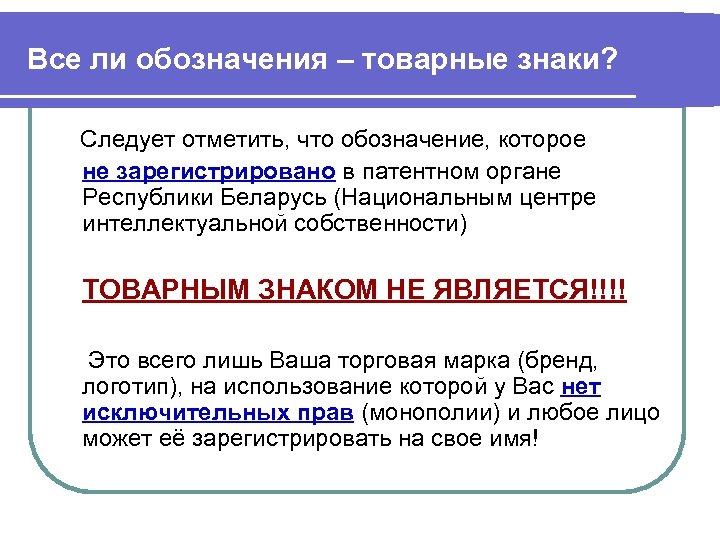 Все ли обозначения – товарные знаки?

Следует отметить, что обозначение, которое не зарегистрировано в патентном органе Республики Беларусь (Национальным центре интеллектуальной собственности)

ТОВАРНЫМ ЗНАКОМ НЕ ЯВЛЯЕТСЯ!!!!

Это всего лишь Ваша торговая марка (бренд, логотип), на использование которой у Вас нет исключительных прав (монополии) и любое лицо может её зарегистрировать на свое имя!